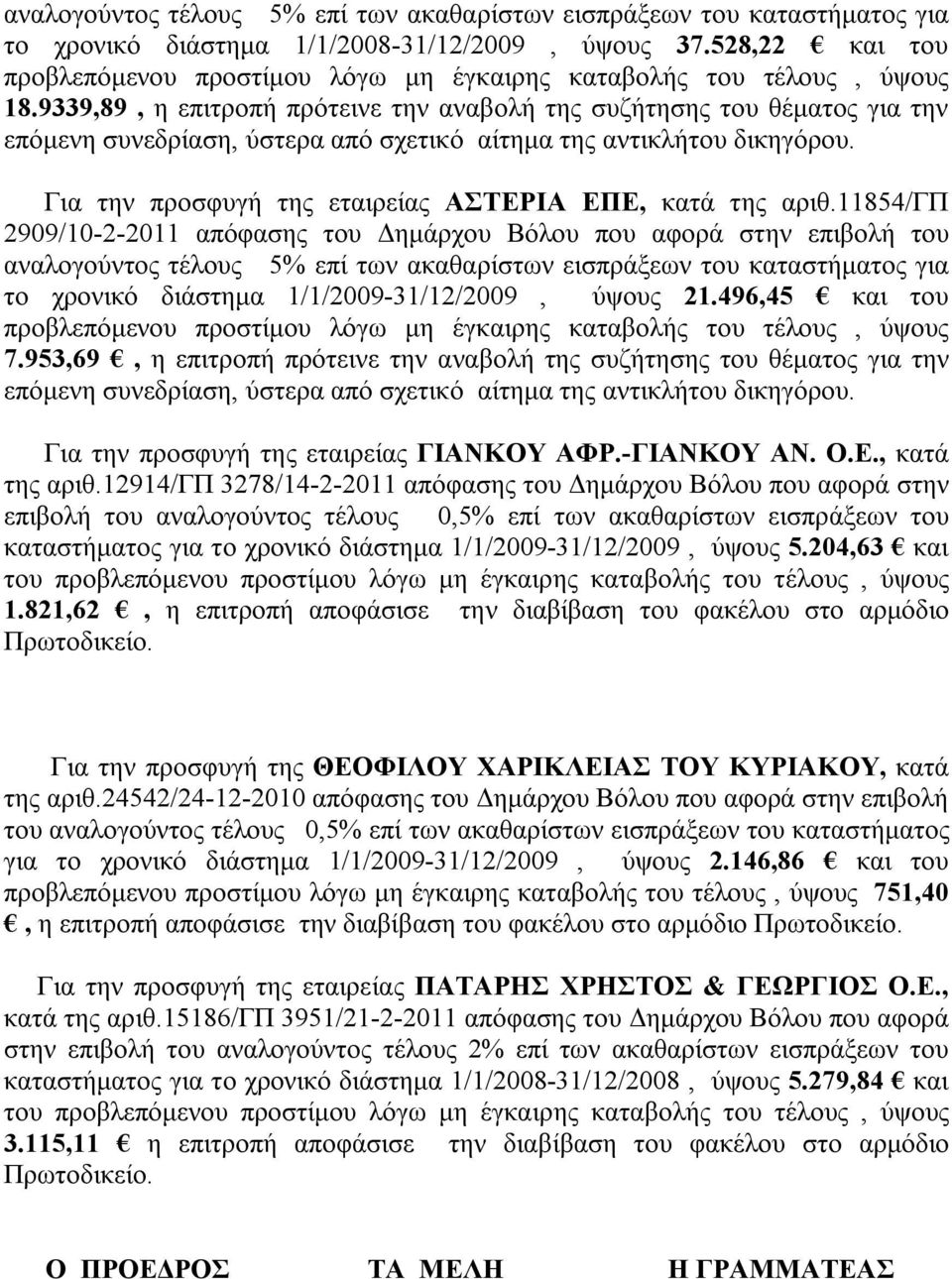 αναλογούντος τέλους 5% επί των ακαθαρίστων εισπράξεων του καταστήματος για το χρονικό διάστημα 1/1/2008-31/12/2009 , ύψους 37.528,22 € και του προβλεπόμενου προστίμου λόγω μη έγκαιρης καταβολής του τέλους , ύψους 18.9339,89 , η επιτροπή πρότεινε την αναβολή της συζήτησης του θέματος για την επόμενη συνεδρίαση, ύστερα από σχετικό αίτημα της αντικλήτου δικηγόρου.

Για την προσφυγή της εταιρείας ΑΣΤΕΡΙΑ ΕΠΕ, κατά της αριθ.11854/ΓΠ 2909/10-2-2011 απόφασης του Δημάρχου Βόλου που αφορά στην επιβολή του αναλογούντος τέλους 5% επί των ακαθαρίστων εισπράξεων του καταστήματος για το χρονικό διάστημα 1/1/2009-31/12/2009 , ύψους 21.496,45 € και του προβλεπόμενου προστίμου λόγω μη έγκαιρης καταβολής του τέλους , ύψους 7.953,69 € , η επιτροπή πρότεινε την αναβολή της συζήτησης του θέματος για την επόμενη συνεδρίαση, ύστερα από σχετικό αίτημα της αντικλήτου δικηγόρου.

Για την προσφυγή της εταιρείας ΓΙΑΝΚΟΥ ΑΦΡ.-ΓΙΑΝΚΟΥ ΑΝ. Ο.Ε., κατά της αριθ.12914/ΓΠ 3278/14-2-2011 απόφασης του Δημάρχου Βόλου που αφορά στην επιβολή του αναλογούντος τέλους 0,5% επί των ακαθαρίστων εισπράξεων του καταστήματος για το χρονικό διάστημα 1/1/2009-31/12/2009 , ύψους 5.204,63 € και του προβλεπόμενου προστίμου λόγω μη έγκαιρης καταβολής του τέλους , ύψους 1.821,62 € , η επιτροπή αποφάσισε την διαβίβαση του φακέλου στο αρμόδιο Πρωτοδικείο.

Για την προσφυγή της ΘΕΟΦΙΛΟΥ ΧΑΡΙΚΛΕΙΑΣ ΤΟΥ ΚΥΡΙΑΚΟΥ, κατά της αριθ.24542/24-12-2010 απόφασης του Δημάρχου Βόλου που αφορά στην επιβολή του αναλογούντος τέλους 0,5% επί των ακαθαρίστων εισπράξεων του καταστήματος για το χρονικό διάστημα 1/1/2009-31/12/2009 , ύψους 2.146,86 € και του προβλεπόμενου προστίμου λόγω μη έγκαιρης καταβολής του τέλους , ύψους 751,40 € , η επιτροπή αποφάσισε την διαβίβαση του φακέλου στο αρμόδιο Πρωτοδικείο.

Για την προσφυγή της εταιρείας ΠΑΤΑΡΗΣ ΧΡΗΣΤΟΣ & ΓΕΩΡΓΙΟΣ Ο.Ε., κατά της αριθ.15186/ΓΠ 3951/21-2-2011 απόφασης του Δημάρχου Βόλου που αφορά στην επιβολή του αναλογούντος τέλους 2% επί των ακαθαρίστων εισπράξεων του καταστήματος για το χρονικό διάστημα 1/1/2008-31/12/2008 , ύψους 5.279,84 € και του προβλεπόμενου προστίμου λόγω μη έγκαιρης καταβολής του τέλους , ύψους 3.115,11 € η επιτροπή αποφάσισε την διαβίβαση του φακέλου στο αρμόδιο Πρωτοδικείο.

Ο ΠΡΟΕΔΡΟΣ ΤΑ ΜΕΛΗ Η ΓΡΑΜΜΑΤΕΑΣ